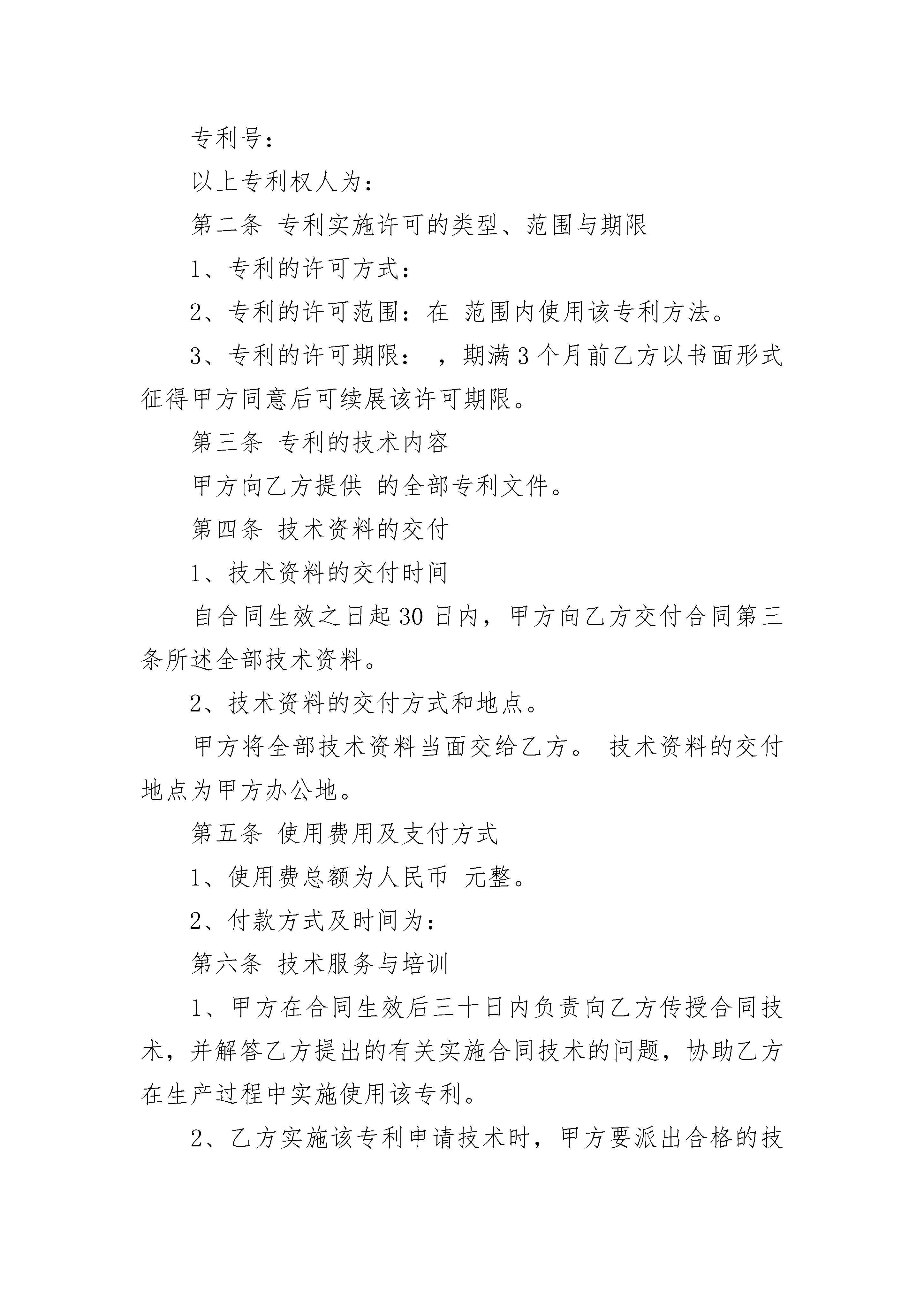 专利号：

以上专利权人为：

第二条 专利实施许可的类型、范围与期限

1、专利的许可方式：

2、专利的许可范围：在 范围内使用该专利方法。

3、专利的许可期限： ，期满3个月前乙方以书面形式征得甲方同意后可续展该许可期限。

第三条 专利的技术内容

甲方向乙方提供 的全部专利文件。

第四条 技术资料的交付

1、技术资料的交付时间

自合同生效之日起30日内，甲方向乙方交付合同第三条所述全部技术资料。

2、技术资料的交付方式和地点。

甲方将全部技术资料当面交给乙方。 技术资料的交付地点为甲方办公地。

第五条 使用费用及支付方式

1、使用费总额为人民币 元整。

2、付款方式及时间为：

第六条 技术服务与培训

1、甲方在合同生效后三十日内负责向乙方传授合同技术，并解答乙方提出的有关实施合同技术的问题，协助乙方在生产过程中实施使用该专利。

2、乙方实施该专利申请技术时，甲方要派出合格的技